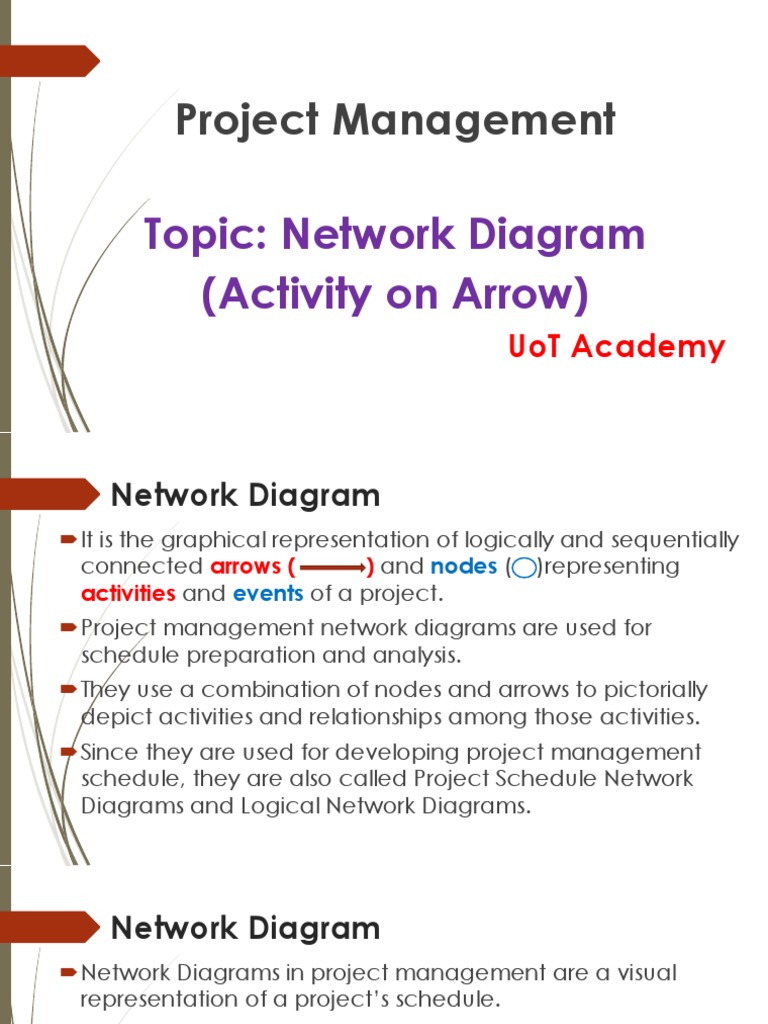 Project Management

Topic: Network Diagram (Activity on Arrow)

UoT Academy

Network Diagram

It is the graphical representation of logically and sequentially connected arrows ( ) and nodes ( )representing activities and events of a project.

Project management network diagrams are used for schedule preparation and analysis.

They use a combination of nodes and arrows to pictorially depict activities and relationships among those activities.

Since they are used for developing project management schedule, they are also called Project Schedule Network Diagrams and Logical Network Diagrams.

Network Diagram

Network Diagrams in project management are a visual representation of a project's schedule.